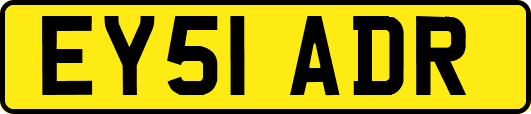 EY51 ADR